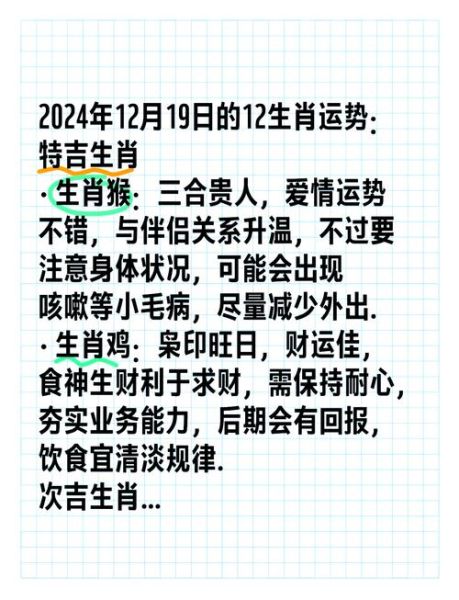 2024年12月19日的12生肖运势:
特吉生肖
· 生肖猴: 三合贵人，爱情运势不错，与伴侣关系升温，不过要注意身体状况，可能会出现咳嗽等小毛病，尽量减少外出.
· 生肖鸡: 枭印旺日，财运佳，食神生财利于求财，需保持耐心，夯实业务能力，后期会有回报，饮食宜清淡规律.
次吉生肖...